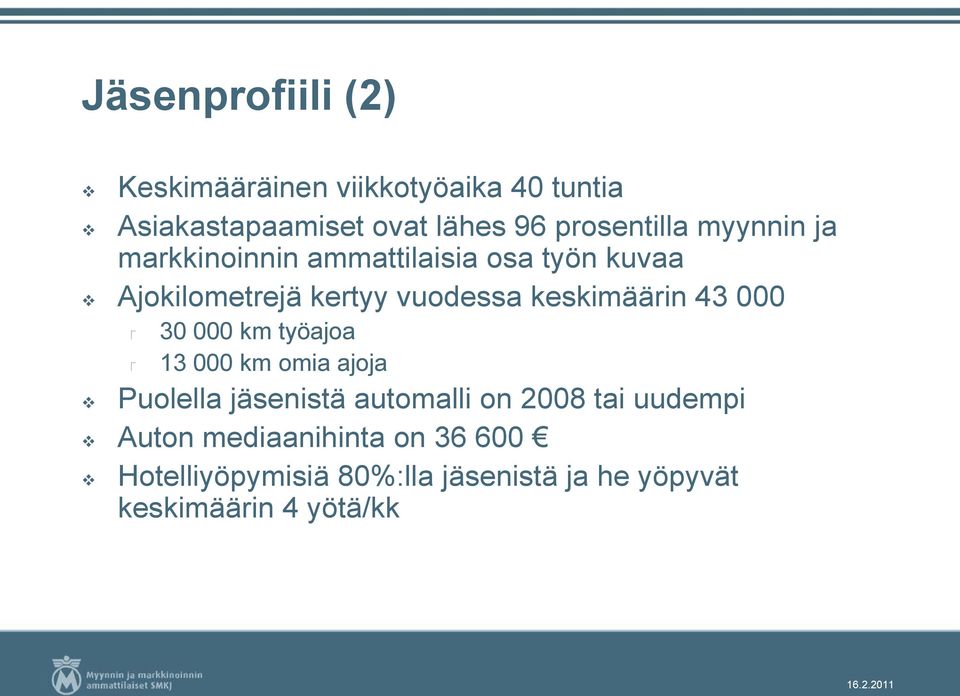 Jäsenprofiili (2)

❖ Keskimääräinen viikkotyöaika 40 tuntia
❖ Asiakastapaamiset ovat lähes 96 prosentilla myynnin ja markkinoinnin ammattilaisia osa työn kuvaa
❖ Ajokilometrejä kertyy vuodessa keskimäärin 43 000
30 000 km työajoa
13 000 km omia ajoja
❖ Puolella jäsenistä automalli on 2008 tai uudempi
❖ Auton mediaanihinta on 36 600 €
❖ Hotelliyöpymisiä 80%:lla jäsenistä ja he yöpyvät keskimäärin 4 yötä/kk

Myynnin ja markkinoinnin ammattilaiset SMKJ

16.2.2011